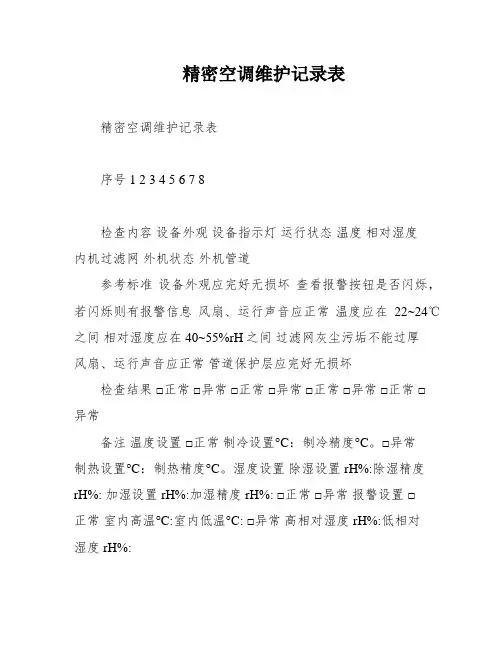 精密空调维护记录表

精密空调维护记录表

序号 1 2 3 4 5 6 7 8

检查内容 设备外观 设备指示灯 运行状态 温度 相对湿度 内机过滤网 外机状态 外机管道

参考标准 设备外观应完好无损坏 查看报警按钮是否闪烁，若闪烁则有报警信息 风扇、运行声音应正常 温度应在 22~24℃之间 相对湿度应在 40~55%rH 之间 过滤网灰尘污垢不能过厚 风扇、运行声音应正常 管道保护层应完好无损坏

检查结果 □正常 □异常 □正常 □异常 □正常 □异常 □正常 □异常

备注 温度设置 □正常 制冷设置°C：制冷精度°C。□异常 制热设置°C：制热精度°C。湿度设置 除湿设置 rH%:除湿精度 rH%: 加湿设置 rH%:加湿精度 rH%: □正常 □异常 报警设置 □正常 室内高温°C:室内低温°C: □异常 高相对湿度 rH%:低相对湿度 rH%: